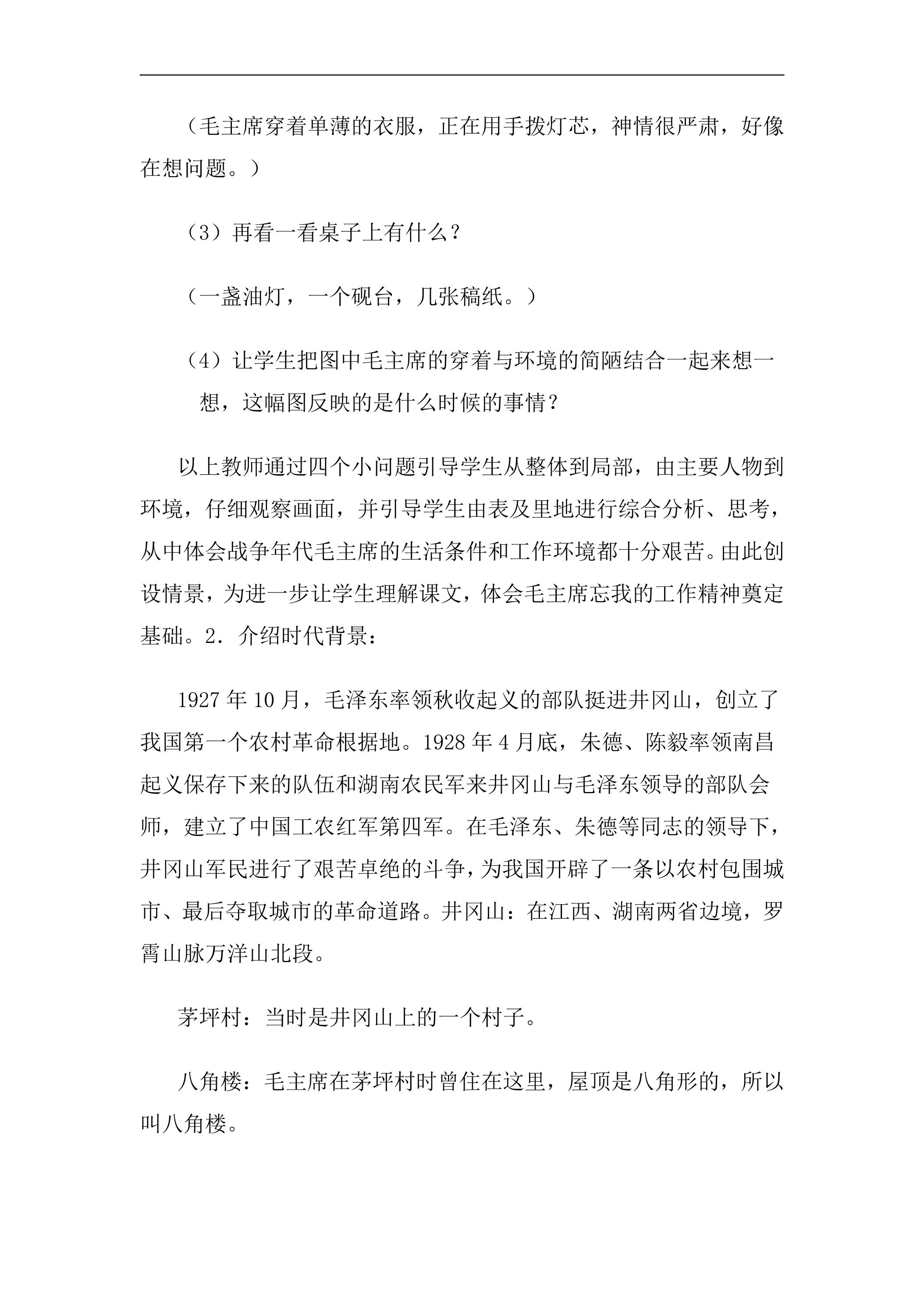 （毛主席穿着单薄的衣服，正在用手拨灯芯，神情很严肃，好像在想问题。）

（3）再看一看桌子上有什么？

（一盏油灯，一个砚台，几张稿纸。）

（4）让学生把图中毛主席的穿着与环境的简陋结合一起来想一想，这幅图反映的是什么时候的事情？

以上教师通过四个小问题引导学生从整体到局部，由主要人物到环境，仔细观察画面，并引导学生由表及里地进行综合分析、思考，从中体会战争年代毛主席的生活条件和工作环境都十分艰苦。由此创设情景，为进一步让学生理解课文，体会毛主席忘我的工作精神奠定基础。2．介绍时代背景：

1927年10月，毛泽东率领秋收起义的部队挺进井冈山，创立了我国第一个农村革命根据地。1928年4月底，朱德、陈毅率领南昌起义保存下来的队伍和湖南农民军来井冈山与毛泽东领导的部队会师，建立了中国工农红军第四军。在毛泽东、朱德等同志的领导下，井冈山军民进行了艰苦卓绝的斗争，为我国开辟了一条以农村包围城市、最后夺取城市的革命道路。井冈山：在江西、湖南两省边境，罗霄山脉万洋山北段。

茅坪村：当时是井冈山上的一个村子。

八角楼：毛主席在茅坪村时曾住在这里，屋顶是八角形的，所以叫八角楼。